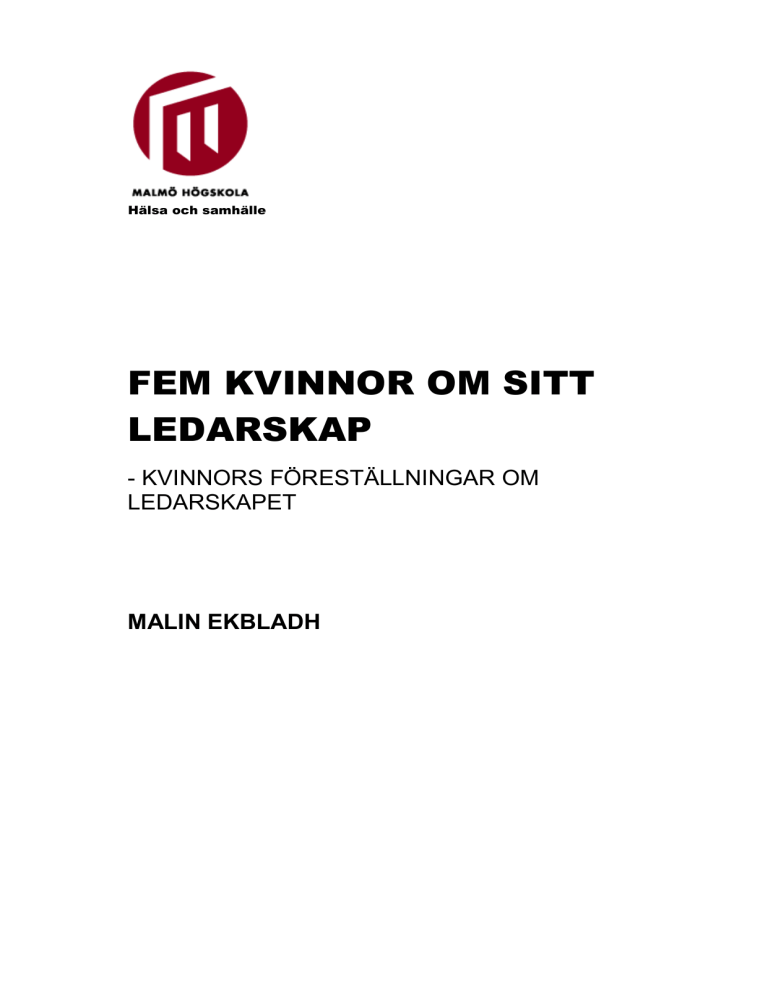 MALMÖ HÖGSKOLA
Hälsa och samhälle

FEM KVINNOR OM SITT LEDARSKAP

- KVINNORS FÖRESTÄLLNINGAR OM LEDARSKAPET

MALIN EKBLADH